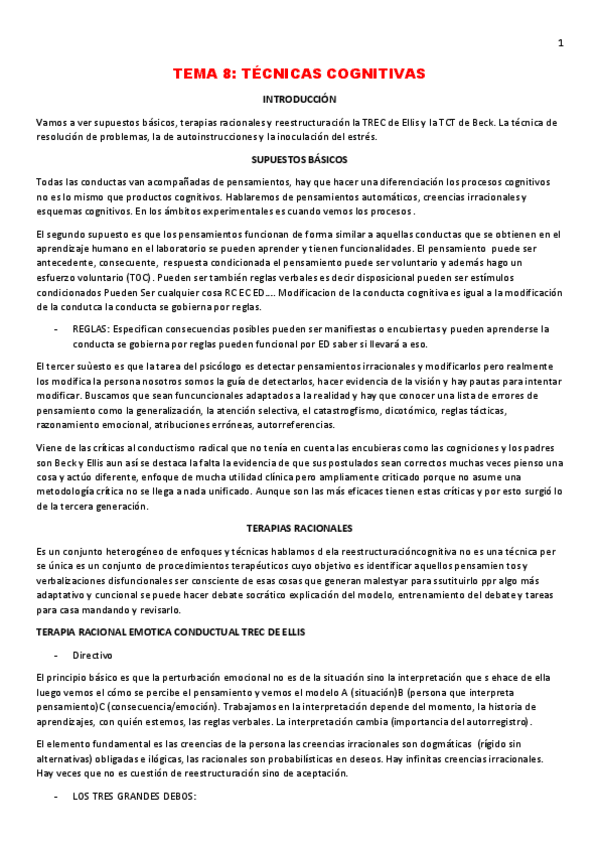 1

TEMA 8: TÉCNICAS COGNITIVAS

INTRODUCCIÓN

Vamos a ver supuestos básicos, terapias racionales y reestructuración la TREC de Ellis y la TCT de Beck. La técnica de resolución de problemas, la de autoinstrucciones y la inoculación del estrés.

SUPUESTOS BÁSICOS

Todas las conductas van acompañadas de pensamientos, hay que hacer una diferenciación los procesos cognitivos no es lo mismo que productos cognitivos. Hablaremos de pensamientos automáticos, creencias irracionales y esquemas cognitivos. En los ámbitos experimentales es cuando vemos los procesos .

El segundo supuesto es que los pensamientos funcionan de forma similar a aquellas conductas que se obtienen en el aprendizaje humano en el laboratorio se pueden aprender y tienen funcionalidades. El pensamiento puede ser antecedente, consecuente, respuesta condicionada el pensamiento puede ser voluntario y además hago un esfuerzo voluntario (TOC). Pueden ser también reglas verbales es decir disposicional pueden ser estímulos condicionados Pueden Ser cualquier cosa RC EC ED…. Modificacion de la conducta cognitiva es igual a la modificación de la condutca la conducta se gobierna por reglas.

- REGLAS: Especifican consecuencias posibles pueden ser manifiestas o encubiertas y pueden aprenderse la conducta se gobierna por reglas pueden funcional por ED saber si llevará a eso.

El tercer suùesto es que la tarea del psicólogo es detectar pensamientos irracionales y modificarlos pero realmente los modifica la persona nosotros somos la guía de detectarlos, hacer evidencia de la visión y hay pautas para intentar modificar. Buscamos que sean funcuncionales adaptados a la realidad y hay que conocer una lista de errores de pensamiento como la generalización, la atención selectiva, el catastrogfismo, dicotómico, reglas tácticas, razonamiento emocional, atribuciones erróneas, autorreferencias.

Viene de las críticas al conductismo radical que no tenía en cuenta las encubieras como las cogniciones y los padres son Beck y Ellis aun así se destaca la falta la evidencia de que sus postulados sean correctos muchas veces pienso una cosa y actúo diferente, enfoque de mucha utilidad clínica pero ampliamente criticado porque no asume una metodología crítica no se llega a nada unificado. Aunque son las más eficaces tienen estas críticas y por esto surgió lo de la tercera generación.

TERAPIAS RACIONALES

Es un conjunto heterogéneo de enfoques y técnicas hablamos d ela reestructuracióncognitiva no es una técnica per se única es un conjunto de procedimientos terapéuticos cuyo objetivo es identificar aquellos pensamien tos y verbalizaciones disfuncionales ser consciente de esas cosas que generan malestyar para ssutituirlo ppr algo más adaptativo y cuncional se puede hacer debate socrático explicación del modelo, entrenamiento del debate y tareas para casa mandando y revisarlo.

TERAPIA RACIONAL EMOTICA CONDUCTUAL TREC DE ELLIS

- Directivo

El principio básico es que la perturbación emocional no es de la situación sino la interpretación que s ehace de ella luego vemos el cómo se percibe el pensamiento y vemos el modelo A (situación)B (persona que interpreta pensamiento)C (consecuencia/emoción). Trabajamos en la interpretación depende del momento, la historia de aprendizajes, con quién estemos, las reglas verbales. La interpretación cambia (importancia del autorregistro).

El elemento fundamental es las creencias de la persona las creencias irracionales son dogmáticas (rígido sin alternativas) obligadas e ilógicas, las racionales son probabilísticas en deseos. Hay infinitas creencias irracionales. Hay veces que no es cuestión de reestructuración sino de aceptación.

- LOS TRES GRANDES DEBOS: